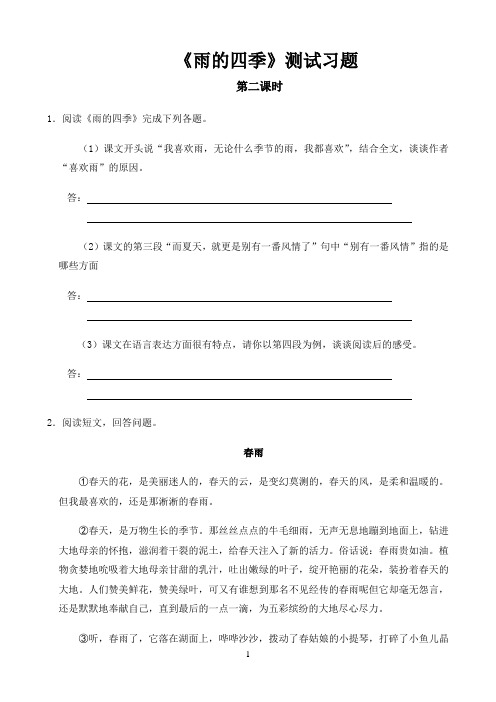 《雨的四季》测试习题

第二课时

1．阅读《雨的四季》完成下列各题。

（1）课文开头说“我喜欢雨，无论什么季节的雨，我都喜欢”，结合全文，谈谈作者“喜欢雨”的原因。

答：

（2）课文的第三段“而夏天，就更是别有一番风情了”句中“别有一番风情”指的是哪些方面

答：

（3）课文在语言表达方面很有特点，请你以第四段为例，谈谈阅读后的感受。

答：

2．阅读短文，回答问题。

春雨

①春天的花，是美丽迷人的，春天的云，是变幻莫测的，春天的风，是柔和温暖的。但我最喜欢的，还是那淅淅的春雨。

②春天，是万物生长的季节。那丝丝点点的牛毛细雨，无声无息地蹦到地面上，钻进大地母亲的怀抱，滋润着干裂的泥土，给春天注入了新的活力。俗话说：春雨贵如油。植物贪婪地吮吸着大地母亲甘甜的乳汁，吐出嫩绿的叶子，绽开艳丽的花朵，装扮着春天的大地。人们赞美鲜花，赞美绿叶，可又有谁想到那名不见经传的春雨呢但它却毫无怨言，还是默默地奉献自己，直到最后的一点一滴，为五彩缤纷的大地尽心尽力。

③听，春雨了，它落在湖面上，哗哗沙沙，拨动了春姑娘的小提琴，打碎了小鱼儿晶

1